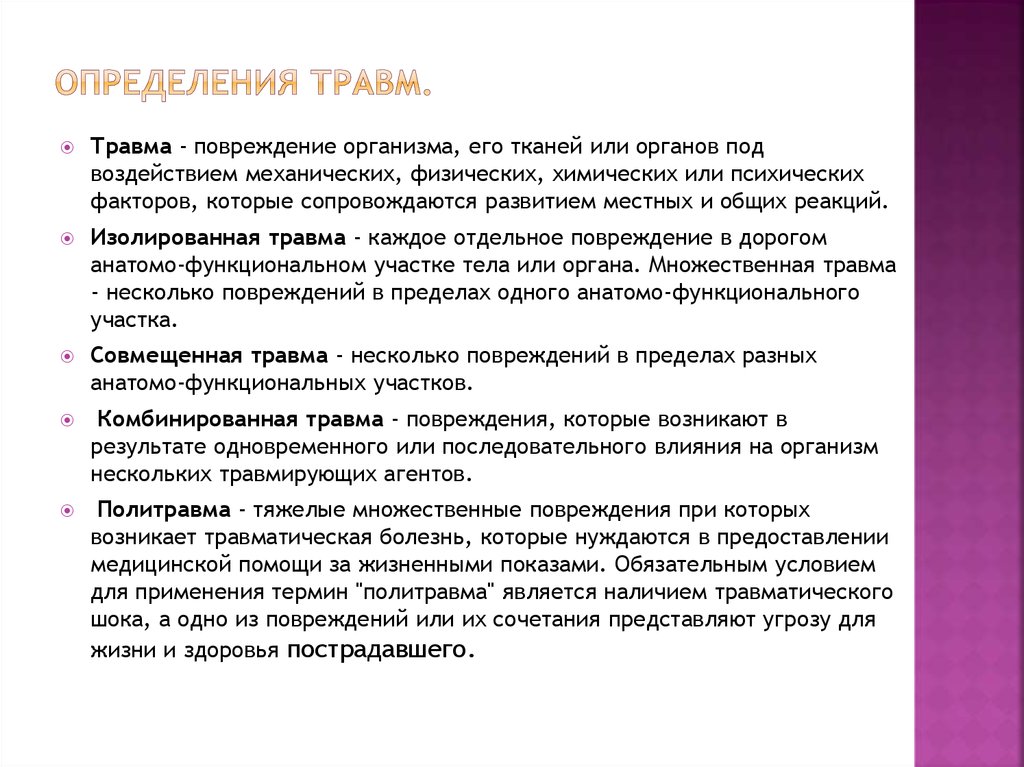 ОПРЕДЕЛЕНИЯ ТРАВМ.

Травма - повреждение организма, его тканей или органов под воздействием механических, физических, химических или психических факторов, которые сопровождаются развитием местных и общих реакций.

Изолированная травма - каждое отдельное повреждение в дорогом анатомо-функциональном участке тела или органа. Множественная травма - несколько повреждений в пределах одного анатомо-функционального участка.

Совмещенная травма - несколько повреждений в пределах разных анатомо-функциональных участков.

Комбинированная травма - повреждения, которые возникают в результате одновременного или последовательного влияния на организм нескольких травмирующих агентов.

Политравма - тяжелые множественные повреждения при которых возникает травматическая болезнь, которые нуждаются в предоставлении медицинской помощи за жизненными показами. Обязательным условием для применения термин "политравма" является наличием травматического шока, а одно из повреждений или их сочетания представляют угрозу для жизни и здоровья пострадавшего.